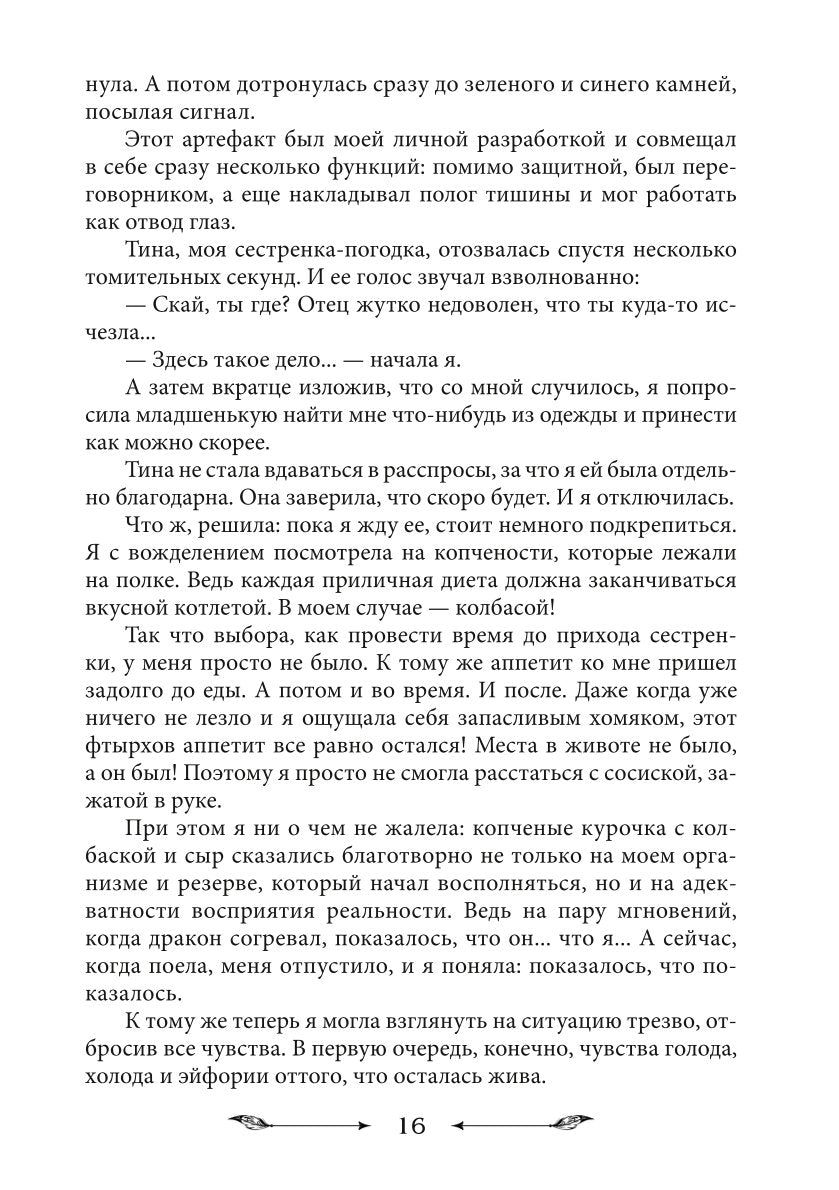 нула. А потом дотронулась сразу до зеленого и синего камней, посылая сигнал.

Этот артефакт был моей личной разработкой и совмещал в себе сразу несколько функций: помимо защитной, был переговорником, а еще накладывал полог тишины и мог работать как отвод глаз.

Тина, моя сестренка-погодка, отозвалась спустя несколько томительных секунд. И ее голос звучал взволнованно:

— Скай, ты где? Отец жутко недоволен, что ты куда-то исчезла...

— Здесь такое дело... — начала я.

А затем вкратце изложив, что со мной случилось, я попросила младшенькую найти мне что-нибудь из одежды и принести как можно скорее.

Тина не стала вдаваться в расспросы, за что я ей была отдельно благодарна. Она заверила, что скоро будет. И я отключилась.

Что ж, решила: пока я жду ее, стоит немного подкрепиться. Я с вожделением посмотрела на копчености, которые лежали на полке. Ведь каждая приличная диета должна заканчиваться вкусной котлетой. В моем случае — колбасой!

Так что выбора, как провести время до прихода сестренки, у меня просто не было. К тому же аппетит ко мне пришел задолго до еды. А потом и во время. И после. Даже когда уже ничего не лезло и я ощущала себя запасливым хомяком, этот фтырхов аппетит все равно остался! Места в животе не было, а он был! Поэтому я просто не смогла расстаться с сосиской, зажатой в руке.

При этом я ни о чем не жалела: копченые курочка с колбаской и сыр сказались благотворно не только на моем организме и резерве, который начал восполняться, но и на адекватности восприятия реальности. Ведь на пару мгновений, когда дракон согревал, показалось, что он... что я... А сейчас, когда поела, меня отпустило, и я поняла: показалось, что показалось.

К тому же теперь я могла взглянуть на ситуацию трезво, отбросив все чувства. В первую очередь, конечно, чувства голода, холода и эйфории оттого, что осталась жива.

16